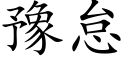 豫怠